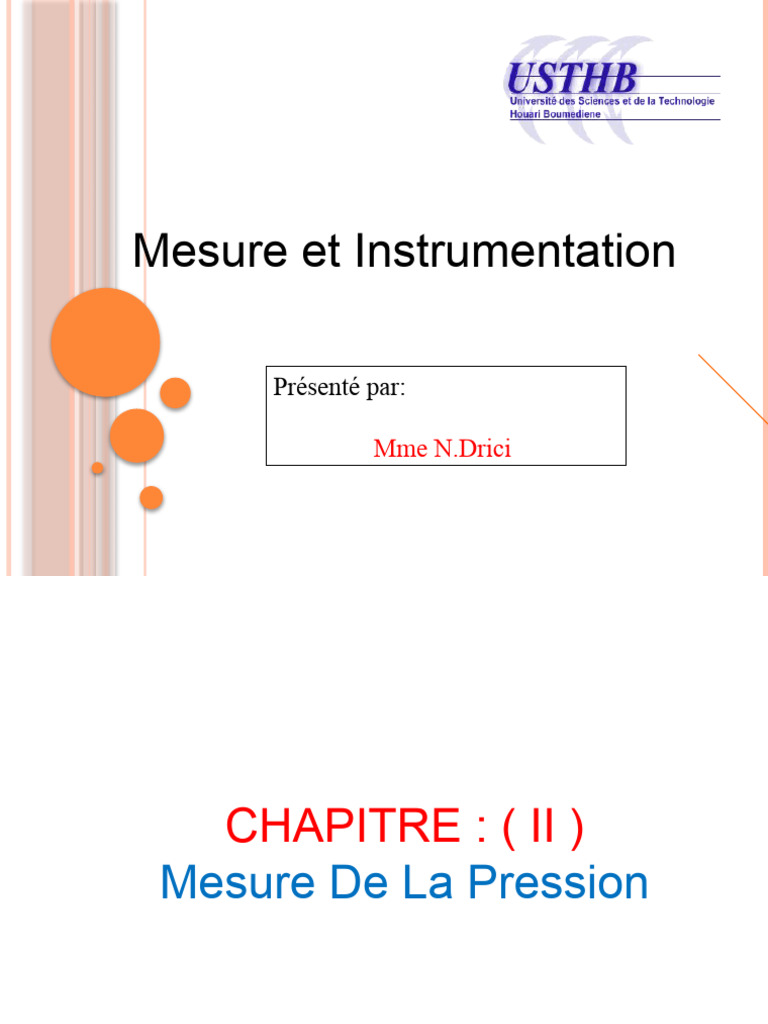 USTHB
Université des Sciences et de la Technologie Houari Boumediene

Mesure et Instrumentation

Présenté par:

Mme N.Drici

CHAPITRE : ( II )
Mesure De La Pression